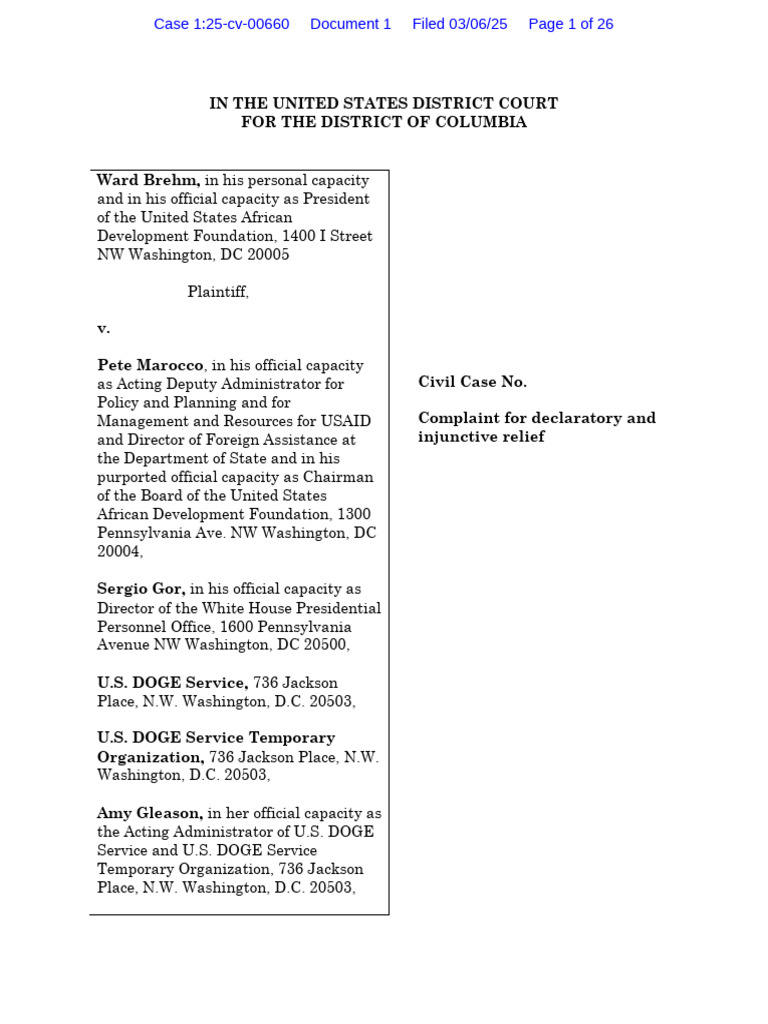 Case 1:25-cv-00660 Document 1 Filed 03/06/25 Page 1 of 26

IN THE UNITED STATES DISTRICT COURT
FOR THE DISTRICT OF COLUMBIA

Ward Brehm, in his personal capacity and in his official capacity as President of the United States African Development Foundation, 1400 I Street NW Washington, DC 20005

Plaintiff,

v.

Pete Marocco, in his official capacity as Acting Deputy Administrator for Policy and Planning and for Management and Resources for USAID and Director of Foreign Assistance at the Department of State and in his purported official capacity as Chairman of the Board of the United States African Development Foundation, 1300 Pennsylvania Ave. NW Washington, DC 20004,

Sergio Gor, in his official capacity as Director of the White House Presidential Personnel Office, 1600 Pennsylvania Avenue NW Washington, DC 20500,

U.S. DOGE Service, 736 Jackson Place, N.W. Washington, D.C. 20503,

U.S. DOGE Service Temporary Organization, 736 Jackson Place, N.W. Washington, D.C. 20503,

Amy Gleason, in her official capacity as the Acting Administrator of U.S. DOGE Service and U.S. DOGE Service Temporary Organization, 736 Jackson Place, N.W. Washington, D.C. 20503,

Civil Case No.

Complaint for declaratory and injunctive relief